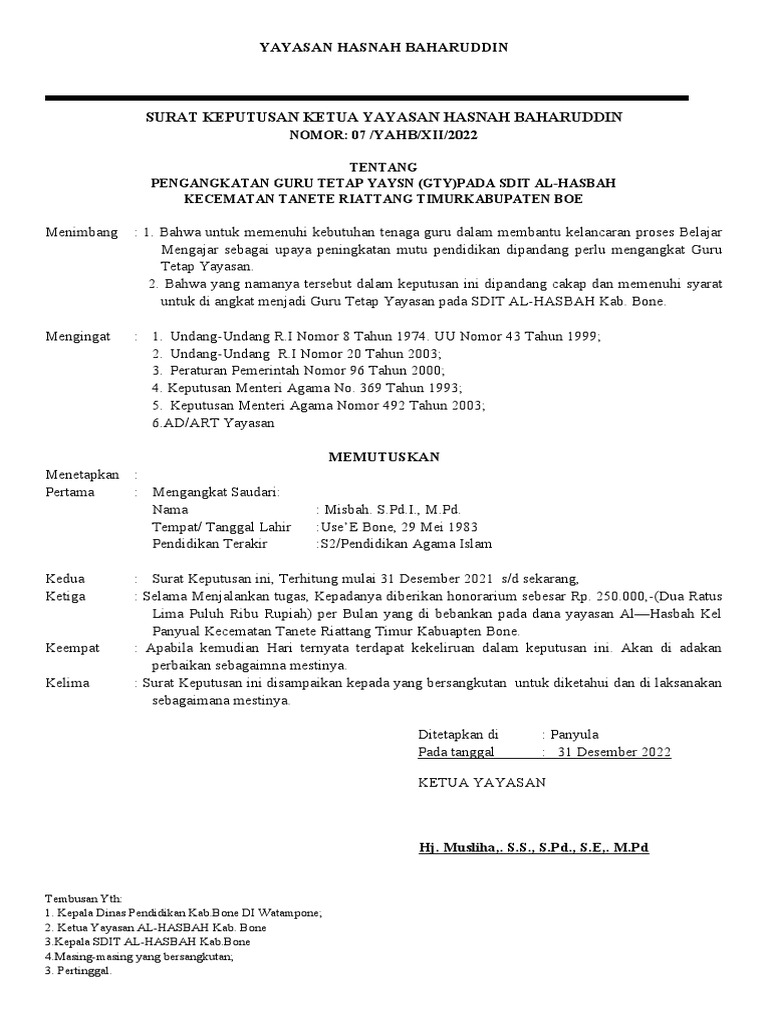 YAYASAN HASNAH BAHARUDDIN

SURAT KEPUTUSAN KETUA YAYASAN HASNAH BAHARUDDIN
NOMOR: 07 /YAHB/XII/2022

TENTANG
PENGANGKATAN GURU TETAP YAYSN (GTY)PADA SDIT AL-HASBAH
KECEMATAN TANETE RIATTANG TIMURKABUPATEN BOE

Menimbang : 1. Bahwa untuk memenuhi kebutuhan tenaga guru dalam membantu kelancaran proses Belajar Mengajar sebagai upaya peningkatan mutu pendidikan dipandang perlu mengangkat Guru Tetap Yayasan.
2. Bahwa yang namanya tersebut dalam keputusan ini dipandang cakap dan memenuhi syarat untuk di angkat menjadi Guru Tetap Yayasan pada SDIT AL-HASBAH Kab. Bone.

Mengingat : 1. Undang-Undang R.I Nomor 8 Tahun 1974. UU Nomor 43 Tahun 1999;
2. Undang-Undang R.I Nomor 20 Tahun 2003;
3. Peraturan Pemerintah Nomor 96 Tahun 2000;
4. Keputusan Menteri Agama No. 369 Tahun 1993;
5. Keputusan Menteri Agama Nomor 492 Tahun 2003;
6.AD/ART Yayasan

MEMUTUSKAN

Menetapkan :
Pertama : Mengangkat Saudari:
Nama : Misbah. S.Pd.I., M.Pd.
Tempat/ Tanggal Lahir :Use'E Bone, 29 Mei 1983
Pendidikan Terakir :S2/Pendidikan Agama Islam

Kedua : Surat Keputusan ini, Terhitung mulai 31 Desember 2021 s/d sekarang,
Ketiga : Selama Menjalankan tugas, Kepadanya diberikan honorarium sebesar Rp. 250.000,-(Dua Ratus Lima Puluh Ribu Rupiah) per Bulan yang di bebankan pada dana yayasan Al—Hasbah Kel Panyual Kecematan Tanete Riattang Timur Kabuapten Bone.
Keempat : Apabila kemudian Hari ternyata terdapat kekeliruan dalam keputusan ini. Akan di adakan perbaikan sebagaimna mestinya.
Kelima : Surat Keputusan ini disampaikan kepada yang bersangkutan untuk diketahui dan di laksanakan sebagaimana mestinya.

Ditetapkan di : Panyula
Pada tanggal : 31 Desember 2022

KETUA YAYASAN

Hj. Musliha,. S.S., S.Pd., S.E,. M.Pd

Tembusan Yth:
1. Kepala Dinas Pendidikan Kab.Bone DI Watampone;
2. Ketua Yayasan AL-HASBAH Kab. Bone
3.Kepala SDIT AL-HASBAH Kab.Bone
4.Masing-masing yang bersangkutan;
3. Pertinggal.